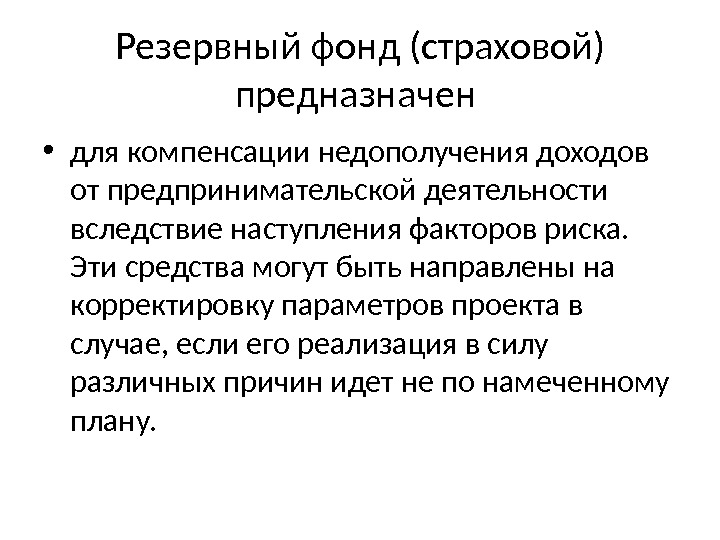 Резервный фонд (страховой) предназначен

• для компенсации недополучения доходов от предпринимательской деятельности вследствие наступления факторов риска. Эти средства могут быть направлены на корректировку параметров проекта в случае, если его реализация в силу различных причин идет не по намеченному плану.